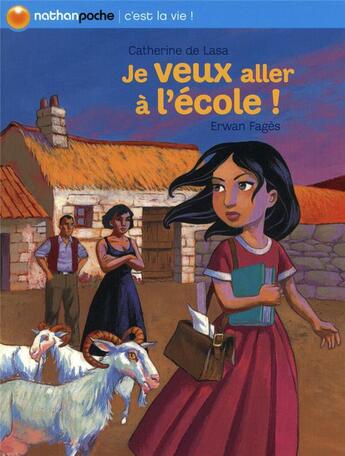 nathanpoche | c'est la vie !

Catherine de Lasa

Je veux aller à l'école !

Erwan Fagès